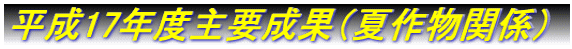 平成17年度主要成果（夏作物関係）